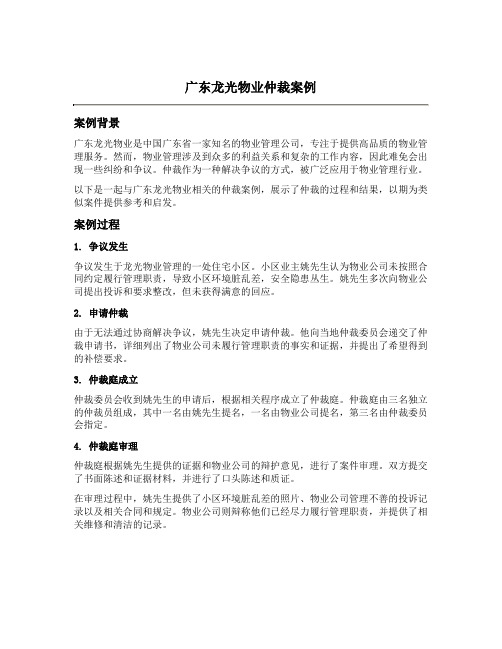 广东龙光物业仲裁案例

案例背景

广东龙光物业是中国广东省一家知名的物业管理公司，专注于提供高品质的物业管理服务。然而，物业管理涉及到众多的利益关系和复杂的工作内容，因此难免会出现一些纠纷和争议。仲裁作为一种解决争议的方式，被广泛应用于物业管理行业。

以下是一起与广东龙光物业相关的仲裁案例，展示了仲裁的过程和结果，以期为类似案件提供参考和启发。

案例过程

1. 争议发生

争议发生于龙光物业管理的一处住宅小区。小区业主姚先生认为物业公司未按照合同约定履行管理职责，导致小区环境脏乱差，安全隐患丛生。姚先生多次向物业公司提出投诉和要求整改，但未获得满意的回应。

2. 申请仲裁

由于无法通过协商解决争议，姚先生决定申请仲裁。他向当地仲裁委员会递交了仲裁申请书，详细列出了物业公司未履行管理职责的事实和证据，并提出了希望得到的补偿要求。

3. 仲裁庭成立

仲裁委员会收到姚先生的申请后，根据相关程序成立了仲裁庭。仲裁庭由三名独立的仲裁员组成，其中一名由姚先生提名，一名由物业公司提名，第三名由仲裁委员会指定。

4. 仲裁庭审理

仲裁庭根据姚先生提供的证据和物业公司的辩护意见，进行了案件审理。双方提交了书面陈述和证据材料，并进行了口头陈述和质证。

在审理过程中，姚先生提供了小区环境脏乱差的照片、物业公司管理不善的投诉记录以及相关合同和规定。物业公司则辩称他们已经尽力履行管理职责，并提供了相关维修和清洁的记录。